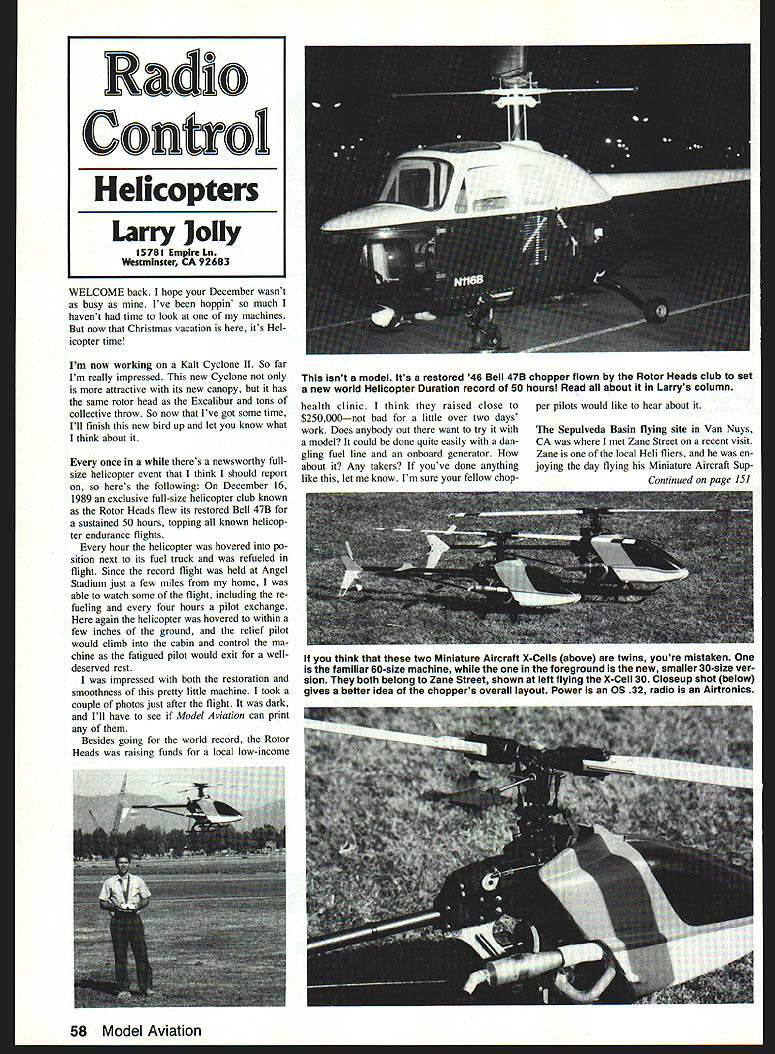 Radio Control

Helicopters

Larry Jolly
15781 Empire Ln.
Westminster, CA 92683

WELCOME back. I hope your December wasn't as busy as mine. I've been hoppin' so much I haven't had time to look at one of my machines. But now that Christmas vacation is here, it's Helicopter time!

I'm now working on a Kalt Cyclone II. So far I'm really impressed. This new Cyclone not only is more attractive with its new canopy, but it has the same rotor head as the Excalibur and tons of collective throw. So now that I've got some time, I'll finish this new bird up and let you know what I think about it.

Every once in a while there's a newsworthy full-size helicopter event that I think I should report on, so here's the following: On December 16, 1989 an exclusive full-size helicopter club known as the Rotor Heads flew its restored Bell 47B for a sustained 50 hours, topping all known helicopter endurance flights.

Every hour the helicopter was hovered into position next to its fuel truck and was refueled in flight. Since the record flight was held at Angel Stadium just a few miles from my home, I was able to watch some of the flight, including the refueling and every four hours a pilot exchange. Here again the helicopter was hovered to within a few inches of the ground, and the relief pilot would climb into the cabin and control the machine as the fatigued pilot would exit for a well-deserved rest.

I was impressed with both the restoration and smoothness of this pretty little machine. I took a couple of photos just after the flight. It was dark, and I'll have to see if Model Aviation can print any of them.

Besides going for the world record, the Rotor Heads was raising funds for a local low-income health clinic. I think they raised close to $250,000—not bad for a little over two days' work. Does anybody out there want to try it with a model? It could be done quite easily with a dangling fuel line and an onboard generator. How about it? Any takers? If you've done anything like this, let me know. I'm sure your fellow chopper pilots would like to hear about it.

The Sepulveda Basin flying site in Van Nuys, CA was where I met Zane Street on a recent visit. Zane is one of the local Heli fliers, and he was enjoying the day flying his Miniature Aircraft Sup-
Continued on page 151

N116B

This isn't a model. It's a restored '46 Bell 47B chopper flown by the Rotor Heads club to set a new world Helicopter Duration record of 50 hours! Read all about it in Larry's column.

If you think that these two Miniature Aircraft X-Cells (above) are twins, you're mistaken. One is the familiar 60-size machine, while the one in the foreground is the new, smaller 30-size version. They both belong to Zane Street, shown at left flying the X-Cell 30. Closeup shot (below) gives a better idea of the chopper's overall layout. Power is an OS .32, radio is an Airtronics.

58 Model Aviation